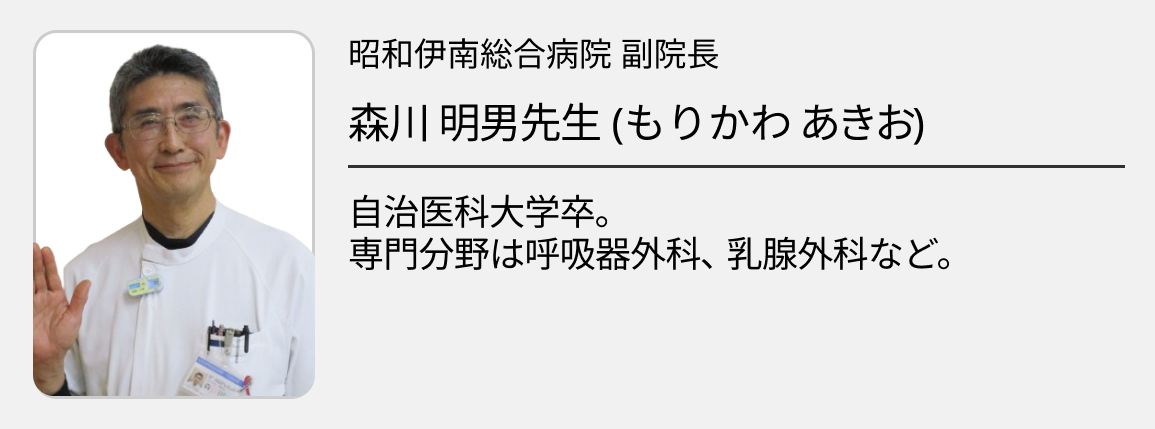 昭和伊南総合病院 副院長

森川 明男先生 (もりかわ あきお)

自治医科大学卒。
専門分野は呼吸器外科、乳腺外科など。